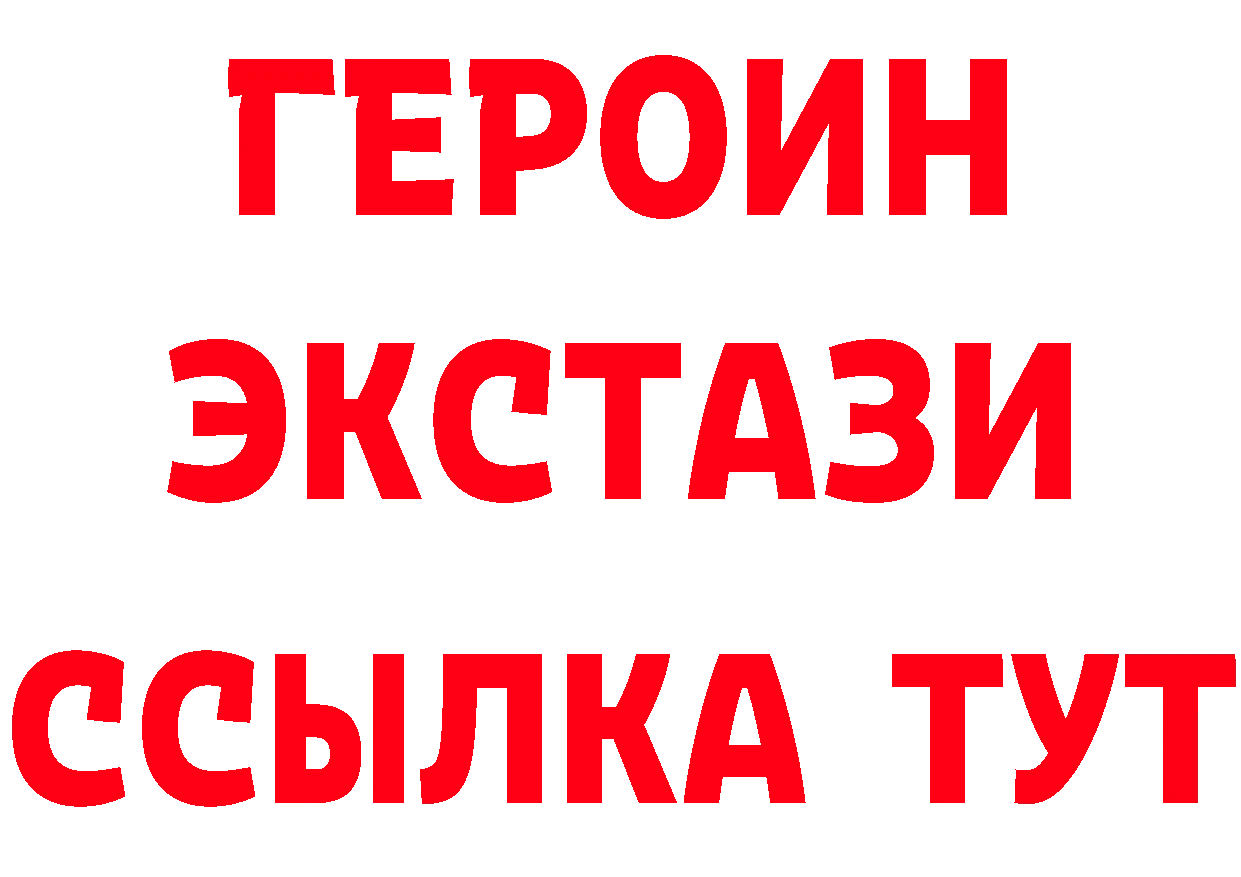 ГЕРОИН
ЭКСТАЗИ
ССЫЛКА ТУТ